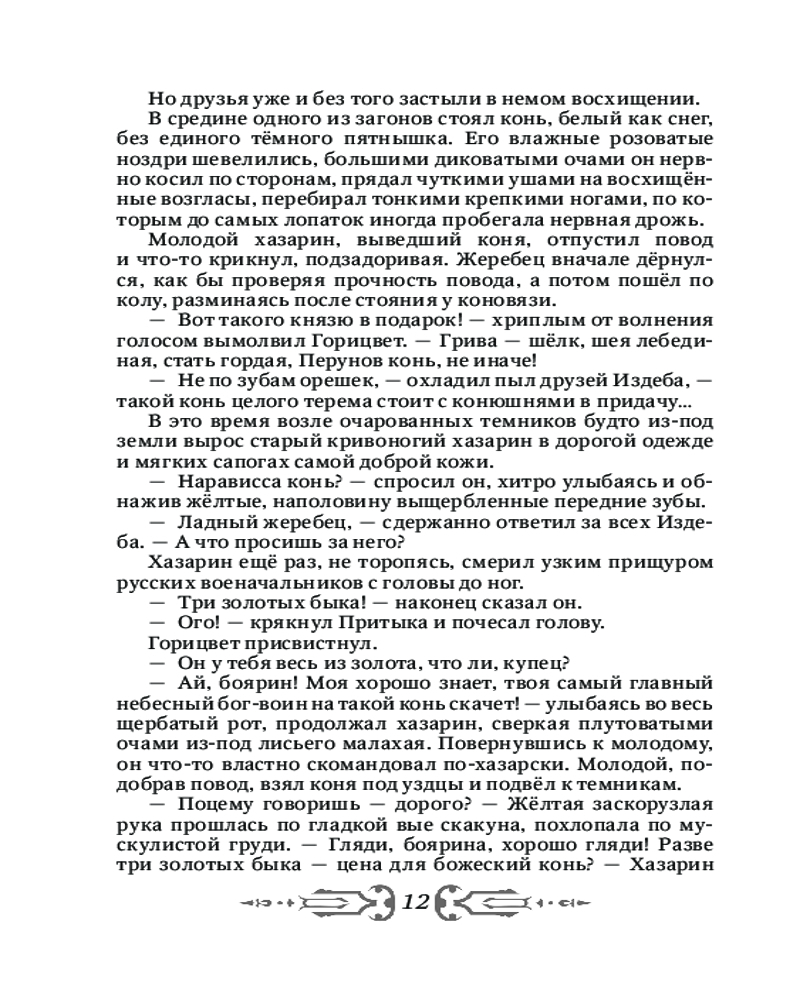 Но друзья уже и без того застыли в немом восхищении.

В средине одного из загонов стоял конь, белый как снег, без единого тёмного пятнышка. Его влажные розоватые ноздри шевелились, большими диковатыми очами он нервно косил по сторонам, прядал чуткими ушами на восхищённые возгласы, перебирал тонкими крепкими ногами, по которым до самых лопаток иногда пробегала нервная дрожь.

Молодой хазарин, выведший коня, отпустил повод и что-то крикнул, подзадоривая. Жеребец вначале дёрнулся, как бы проверяя прочность повода, а потом пошёл по колу, разминаясь после стояния у коновязи.

— Вот такого князю в подарок! — хриплым от волнения голосом вымолвил Горицвет. — Грива — шёлк, шея лебединая, стать гордая, Перунов конь, не иначе!

— Не по зубам орешек, — охладил пыл друзей Издеба, — такой конь целого терема стоит с конюшнями в придачу...

В это время возле очарованных темников будто из-под земли вырос старый кривоногий хазарин в дорогой одежде и мягких сапогах самой доброй кожи.

— Нарависса конь? — спросил он, хитро улыбаясь и обнажив жёлтые, наполовину выщербленные передние зубы.

— Ладный жеребец, — сдержанно ответил за всех Издеба. — А что просишь за него?

Хазарин ещё раз, не торопясь, смерил узким прищуром русских военачальников с головы до ног.

— Три золотых быка! — наконец сказал он.

— Ого! — крякнул Притыка и почесал голову.

Горицвет присвистнул.

— Он у тебя весь из золота, что ли, купец?

— Ай, боярин! Моя хорошо знает, твоя самый главный небесный бог-воин на такой конь скачет! — улыбаясь во весь щербатый рот, продолжал хазарин, сверкая плутоватыми очами из-под лисьего малахая. Повернувшись к молодому, он что-то властно скомандовал по-хазарски. Молодой, подобрав повод, взял коня под уздцы и подвёл к темникам.

— Поцему говоришь — дорого? — Жёлтая заскорузлая рука прошлась по гладкой вые скакуна, похлопала по мускулистой груди. — Гляди, боярина, хорошо гляди! Разве три золотых быка — цена для божеский конь? — Хазарин

12